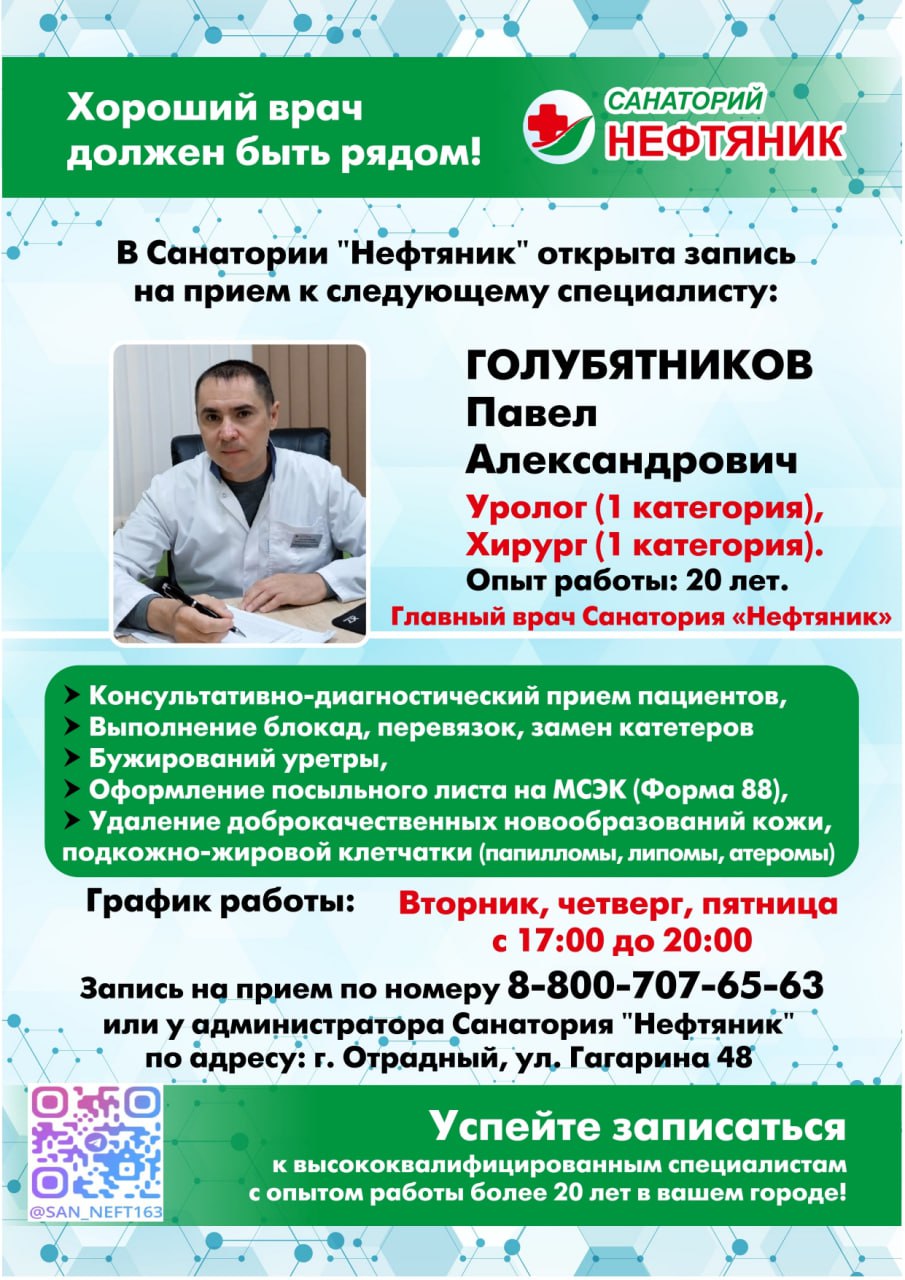 Хороший врач должен быть рядом!

САНАТОРИЙ
НЕФТЯНИК

В Санатории "Нефтяник" открыта запись на прием к следующему специалисту:

ГОЛУБЯТНИКОВ
Павел
Александрович

Уролог (1 категория),
Хирург (1 категория).
Опыт работы: 20 лет.
Главный врач Санатория «Нефтяник»

➤ Консультативно-диагностический прием пациентов,
➤ Выполнение блокад, перевязок, замен катетеров
➤ Бужирований уретры,
➤ Оформление посыльного листа на МСЭК (Форма 88),
➤ Удаление доброкачественных новообразований кожи, подкожно-жировой клетчатки (папилломы, липомы, атеромы)

График работы: Вторник, четверг, пятница с 17:00 до 20:00

Запись на прием по номеру 8-800-707-65-63
или у администратора Санатория "Нефтяник"
по адресу: г. Отрадный, ул. Гагарина 48

@SAN_NEFT163

Успейте записаться
к высококвалифицированным специалистам с опытом работы более 20 лет в вашем городе!